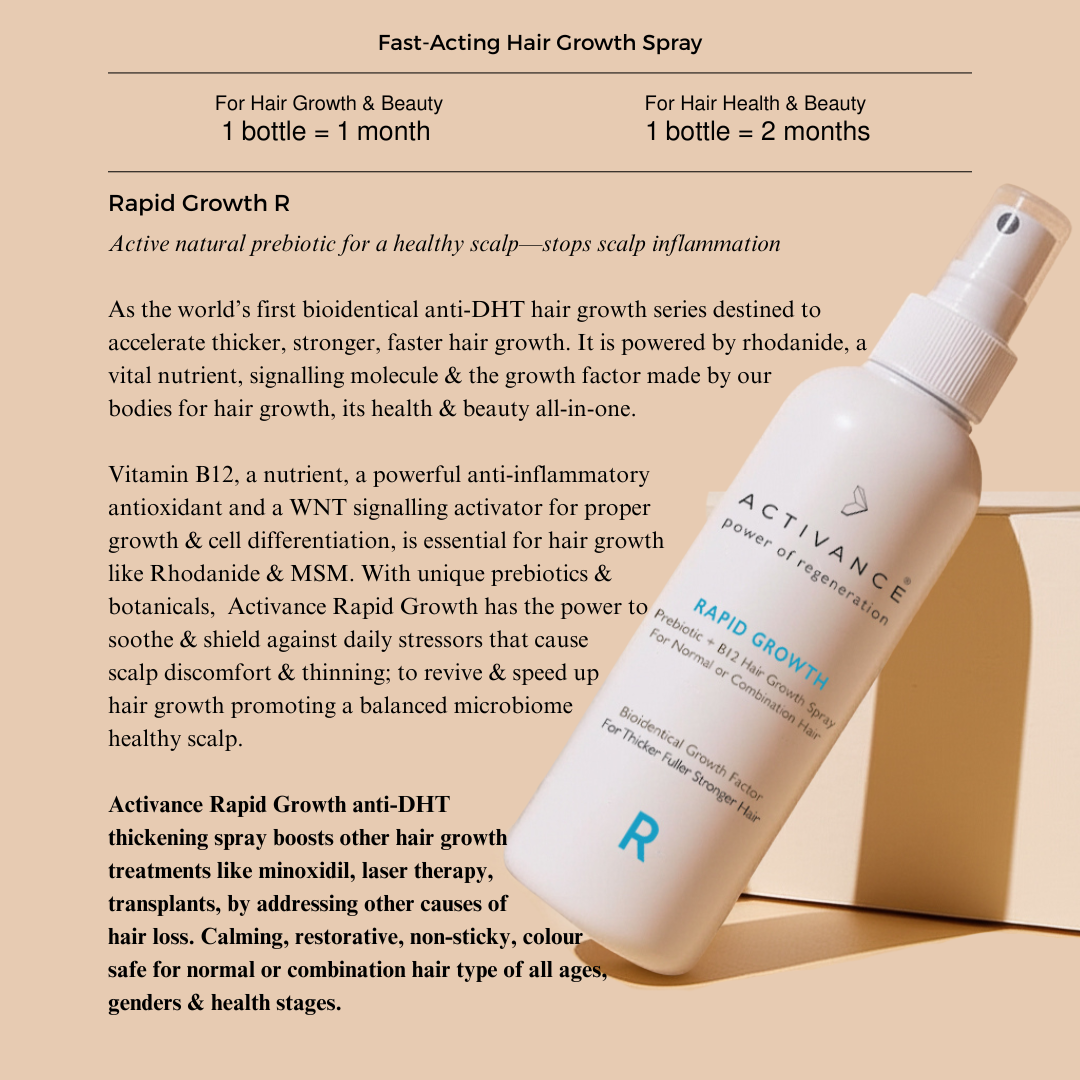 Fast-Acting Hair Growth Spray

For Hair Growth & Beauty
1 bottle = 1 month

For Hair Health & Beauty
1 bottle = 2 months

Rapid Growth R

Active natural prebiotic for a healthy scalp—stops scalp inflammation

As the world's first bioidentical anti-DHT hair growth series destined to accelerate thicker, stronger, faster hair growth. It is powered by rhodanide, a vital nutrient, signalling molecule & the growth factor made by our bodies for hair growth, its health & beauty all-in-one.

Vitamin B12, a nutrient, a powerful anti-inflammatory antioxidant and a WNT signalling activator for proper growth & cell differentiation, is essential for hair growth like Rhodanide & MSM. With unique prebiotics & botanicals, Activance Rapid Growth has the power to soothe & shield against daily stressors that cause scalp discomfort & thinning; to revive & speed up hair growth promoting a balanced microbiome healthy scalp.

Activance Rapid Growth anti-DHT thickening spray boosts other hair growth treatments like minoxidil, laser therapy, transplants, by addressing other causes of hair loss. Calming, restorative, non-sticky, colour safe for normal or combination hair type of all ages, genders & health stages.

ACTIVANCE®
power of regeneration

RAPID GROWTH
Prebiotic + B12 Hair Growth Spray
For Normal or Combination Hair

Bioidentical Growth Factor
For Thicker Fuller Stronger Hair

R